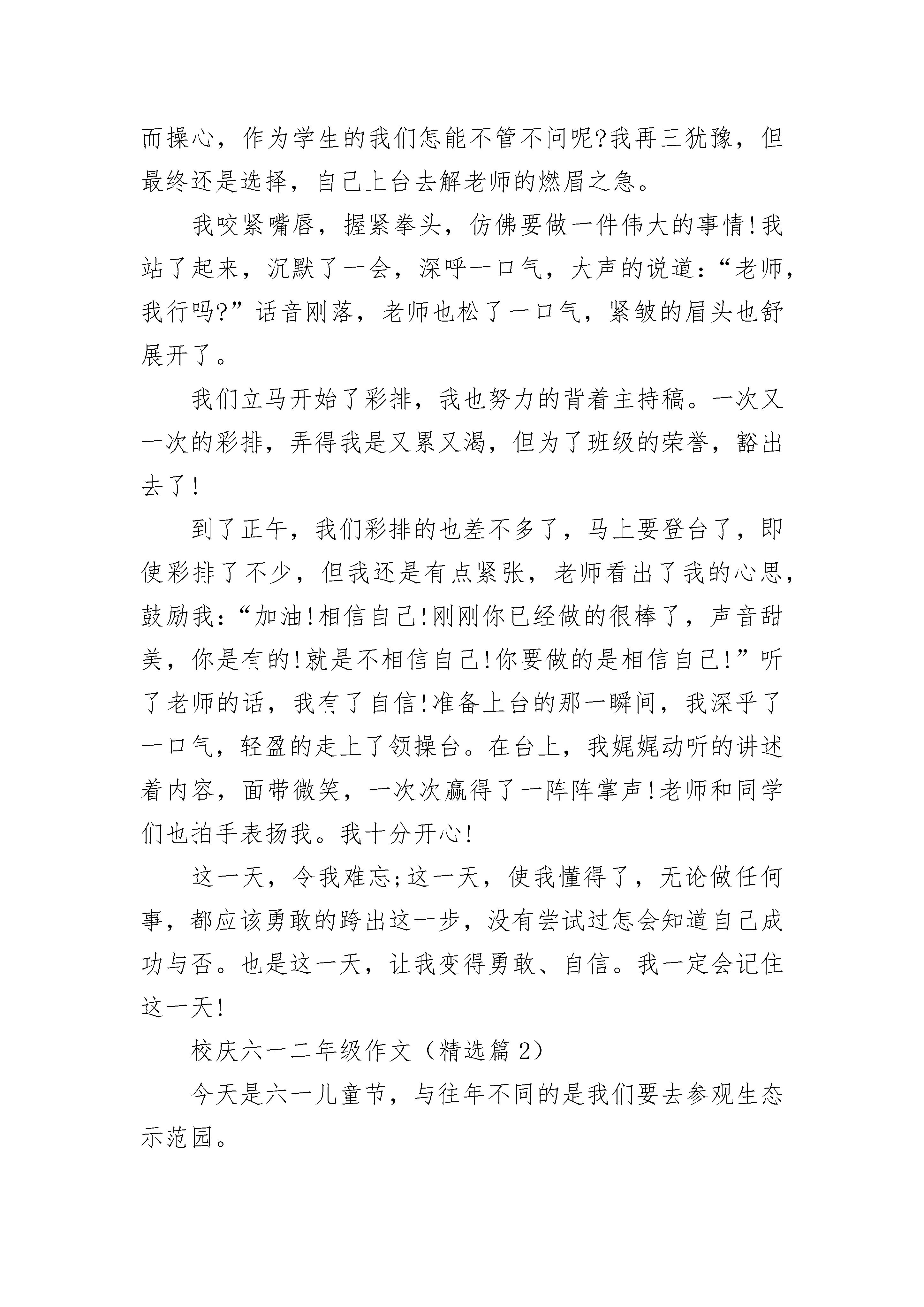 而操心，作为学生的我们怎能不管不问呢?我再三犹豫，但最终还是选择，自己上台去解老师的燃眉之急。

我咬紧嘴唇，握紧拳头，仿佛要做一件伟大的事情!我站了起来，沉默了一会，深呼一口气，大声的说道:“老师，我行吗?”话音刚落，老师也松了一口气，紧皱的眉头也舒展开了。

我们立马开始了彩排，我也努力的背着主持稿。一次又一次的彩排，弄得我是又累又渴，但为了班级的荣誉，豁出去了!

到了正午，我们彩排的也差不多了，马上要登台了，即使彩排了不少，但我还是有点紧张，老师看出了我的心思，鼓励我:“加油!相信自己!刚刚你已经做的很棒了，声音甜美，你是有的!就是不相信自己!你要做的是相信自己!”听了老师的话，我有了自信!准备上台的那一瞬间，我深乎了一口气，轻盈的走上了领操台。在台上，我娓娓动听的讲述着内容，面带微笑，一次次赢得了一阵阵掌声!老师和同学们也拍手表扬我。我十分开心!

这一天，令我难忘;这一天，使我懂得了，无论做任何事，都应该勇敢的跨出这一步，没有尝试过怎会知道自己成功与否。也是这一天，让我变得勇敢、自信。我一定会记住这一天!

校庆六一二年级作文（精选篇 2）

今天是六一儿童节，与往年不同的是我们要去参观生态示范园。